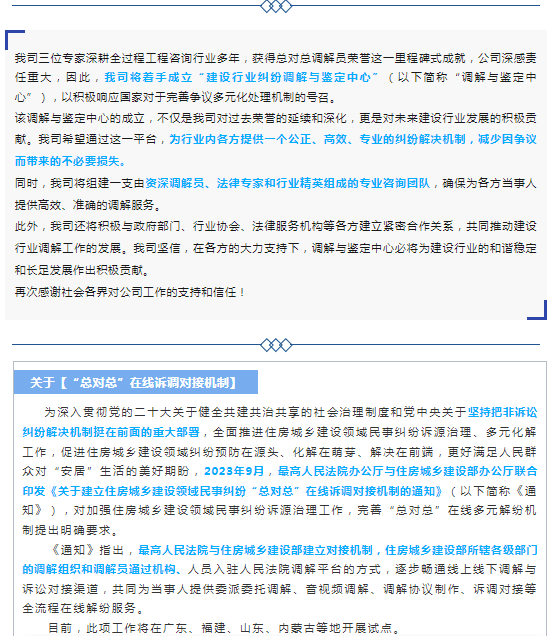 我司三位专家深耕全过程工程咨询行业多年，获得总对总调解员荣誉这一里程碑式成就，公司深感责任重大，因此，我司将着手成立“建设行业纠纷调解与鉴定中心”（以下简称“调解与鉴定中心”），以积极响应国家对于完善争议多元化处理机制的号召。

该调解与鉴定中心的成立，不仅是我司对过去荣誉的延续和深化，更是对未来建设行业发展的积极贡献。我司希望通过这一平台，为行业内各方提供一个公正、高效、专业的纠纷解决机制，减少因争议而带来的不必要损失。

同时，我司将组建一支由资深调解员、法律专家和行业精英组成的专业咨询团队，确保为各方当事人提供高效、准确的调解服务。

此外，我司还将积极与政府部门、行业协会、法律服务机构等各方建立紧密合作关系，共同推动建设行业调解工作的发展。我司坚信，在各方的大力支持下，调解与鉴定中心必将为建设行业的和谐稳定和长足发展作出积极贡献。

再次感谢社会各界对公司工作的支持和信任！

关于【“总对总”在线诉调对接机制】

为深入贯彻党的二十大关于健全共建共治共享的社会治理制度和党中央关于坚持把非诉讼纠纷解决机制挺在前面的重大部署，全面推进住房城乡建设领域民事纠纷诉源治理、多元化解工作，促进住房城乡建设领域纠纷预防在源头、化解在萌芽、解决在前端，更好满足人民群众对“安居”生活的美好期盼，2023年9月，最高人民法院办公厅与住房城乡建设部办公厅联合印发《关于建立住房城乡建设领域民事纠纷“总对总”在线诉调对接机制的通知》（以下简称《通知》），对加强住房城乡建设领域民事纠纷诉源治理工作，完善“总对总”在线多元解纷机制提出明确要求。

《通知》指出，最高人民法院与住房城乡建设部建立对接机制，住房城乡建设部所辖各级部门的调解组织和调解员通过机构、人员入驻人民法院调解平台的方式，逐步畅通线上线下调解与诉讼对接渠道，共同为当事人提供委派委托调解、音视频调解、调解协议制作、诉调对接等全流程在线解纷服务。

目前，此项工作将在广东、福建、山东、内蒙古等地开展试点。